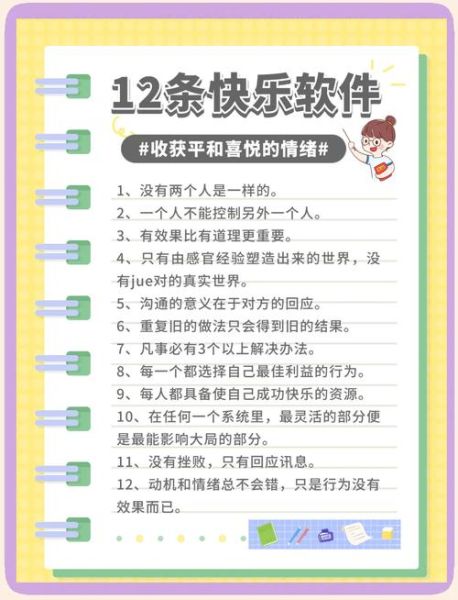 12条快乐软件

#收获平和喜悦的情绪#

1、没有两个人是一样的。
2、一个人不能控制另外一个人。
3、有效果比有道理更重要。
4、只有由感官经验塑造出来的世界，没有jue对的真实世界。
5、沟通的意义在于对方的回应。
6、重复旧的做法只会得到旧的结果。
7、凡事必有3个以上解决办法。
8、每一个都选择自己最佳利益的行为。
9、每人都具备使自己成功快乐的资源。
10、在任何一个系统里，最灵活的部分便是最能影响大局的部分。
11、没有挫败，只有回应讯息。
12、动机和情绪总不会错，只是行为没有效果而已。